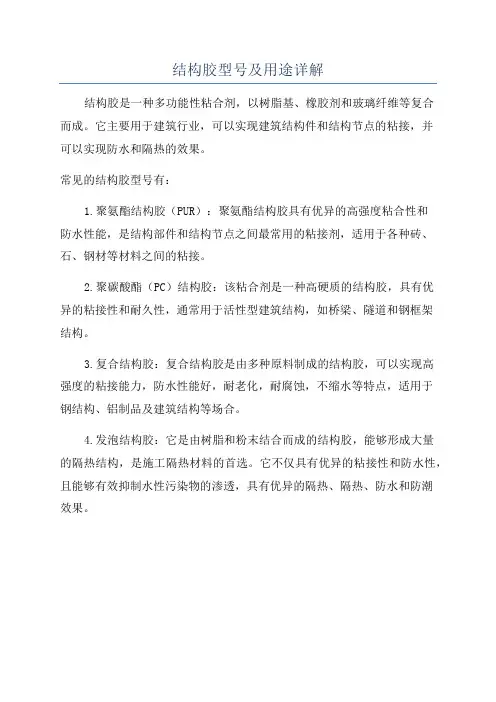 结构胶型号及用途详解

结构胶是一种多功能性粘合剂，以树脂基、橡胶剂和玻璃纤维等复合而成。它主要用于建筑行业，可以实现建筑结构件和结构节点的粘接，并可以实现防水和隔热的效果。

常见的结构胶型号有：

1.聚氨酯结构胶（PUR）：聚氨酯结构胶具有优异的高强度粘合性和防水性能，是结构部件和结构节点之间最常用的粘接剂，适用于各种砖、石、钢材等材料之间的粘接。

2.聚碳酸酯（PC）结构胶：该粘合剂是一种高硬质的结构胶，具有优异的粘接性和耐久性，通常用于活性型建筑结构，如桥梁、隧道和钢框架结构。

3.复合结构胶：复合结构胶是由多种原料制成的结构胶，可以实现高强度的粘接能力，防水性能好，耐老化，耐腐蚀，不缩水等特点，适用于钢结构、铝制品及建筑结构等场合。

4.发泡结构胶：它是由树脂和粉末结合而成的结构胶，能够形成大量的隔热结构，是施工隔热材料的首选。它不仅具有优异的粘接性和防水性，且能够有效抑制水性污染物的渗透，具有优异的隔热、隔热、防水和防潮效果。